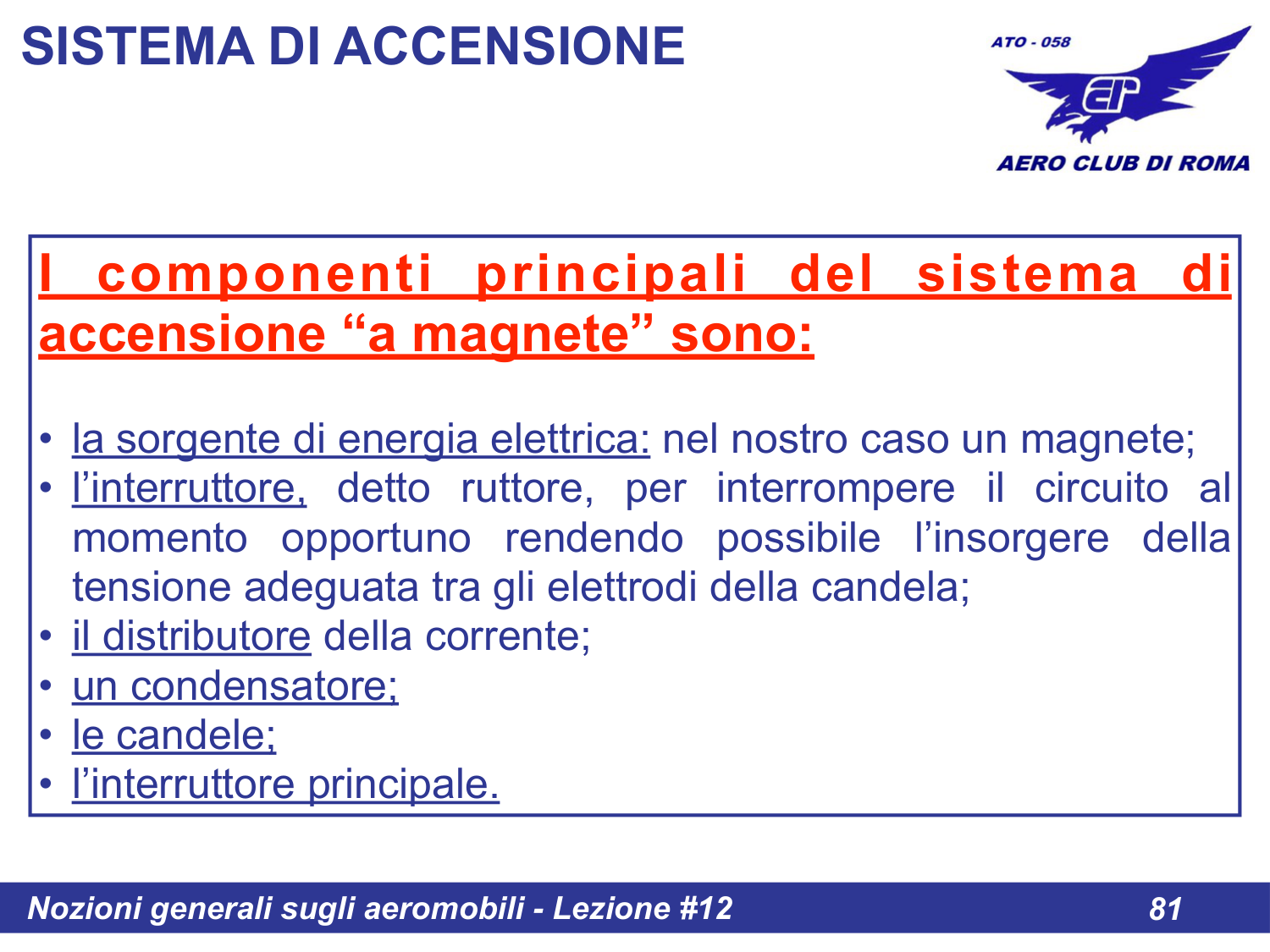 SISTEMA DI ACCENSIONE

ATO - 058

AERO CLUB DI ROMA

I componenti principali del sistema di accensione “a magnete” sono:

• la sorgente di energia elettrica: nel nostro caso un magnete;
• l’interruttore, detto ruttore, per interrompere il circuito al momento opportuno rendendo possibile l’insorgere della tensione adeguata tra gli elettrodi della candela;
• il distributore della corrente;
• un condensatore;
• le candele;
• l’interruttore principale.

Nozioni generali sugli aeromobili - Lezione #12

81